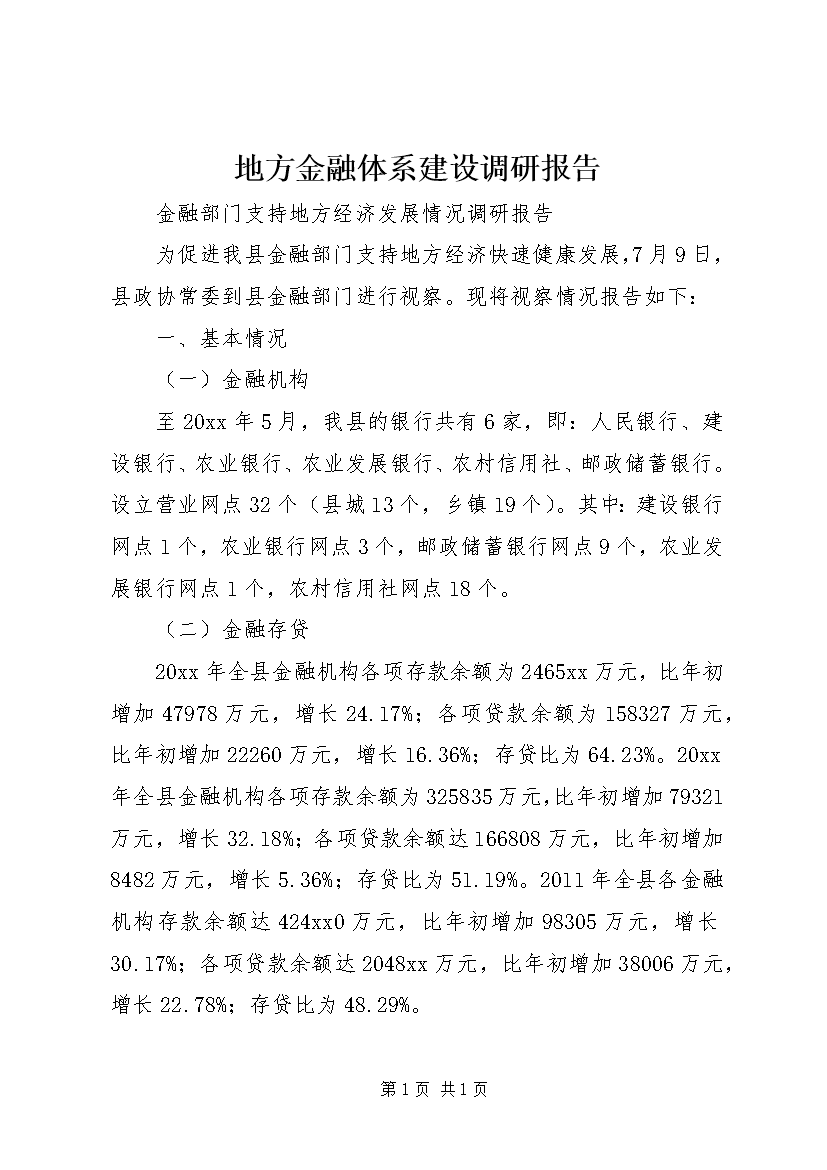 地方金融体系建设调研报告

金融部门支持地方经济发展情况调研报告

为促进我县金融部门支持地方经济快速健康发展,7月9日，县政协常委到县金融部门进行视察。现将视察情况报告如下：

一、基本情况

（一）金融机构

至20xx年5月，我县的银行共有6家，即：人民银行、建设银行、农业银行、农业发展银行、农村信用社、邮政储蓄银行。设立营业网点32个（县城13个，乡镇19个）。其中：建设银行网点1个，农业银行网点3个，邮政储蓄银行网点9个，农业发展银行网点1个，农村信用社网点18个。

（二）金融存贷

20xx年全县金融机构各项存款余额为2465xx万元，比年初增加47978万元，增长24.17%；各项贷款余额为158327万元，比年初增加22260万元，增长16.36%；存贷比为64.23%。20xx年全县金融机构各项存款余额为325835万元,比年初增加79321万元，增长32.18%；各项贷款余额达166808万元，比年初增加8482万元，增长5.36%；存贷比为51.19%。2011年全县各金融机构存款余额达424xx0万元，比年初增加98305万元，增长30.17%；各项贷款余额达2048xx万元，比年初增加38006万元，增长22.78%；存贷比为48.29%。

第1页 共1页